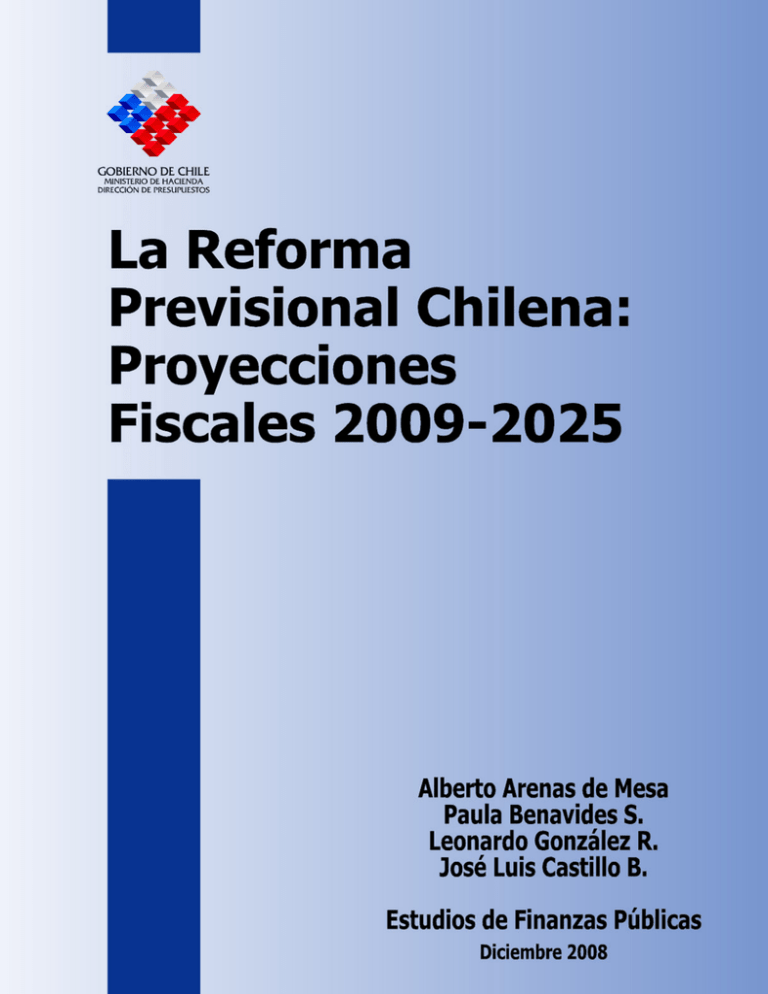 GOBIERNO DE CHILE
MINISTERIO DE HACIENDA
DIRECCIÓN DE PRESUPUESTOS

La Reforma Previsional Chilena: Proyecciones Fiscales 2009-2025

Alberto Arenas de Mesa
Paula Benavides S.
Leonardo González R.
José Luis Castillo B.

Estudios de Finanzas Públicas
Diciembre 2008